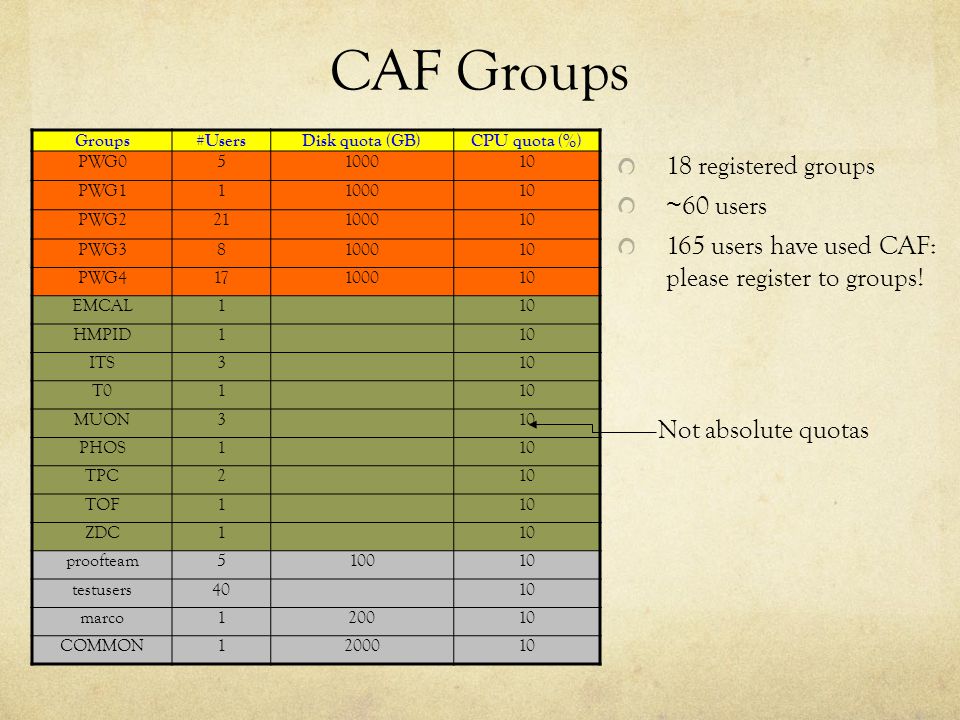 CAF Groups

| Groups | #Users | Disk quota (GB) | CPU quota (%) |
|---|---|---|---|
| PWG0 | 5 | 1000 | 10 |
| PWG1 | 1 | 1000 | 10 |
| PWG2 | 21 | 1000 | 10 |
| PWG3 | 8 | 1000 | 10 |
| PWG4 | 17 | 1000 | 10 |
| EMCAL | 1 | | 10 |
| HMPID | 1 | | 10 |
| ITS | 3 | | 10 |
| T0 | 1 | | 10 |
| MUON | 3 | | 10 |
| PHOS | 1 | | 10 |
| TPC | 2 | | 10 |
| TOF | 1 | | 10 |
| ZDC | 1 | | 10 |
| proofteam | 5 | 100 | 10 |
| testusers | 40 | | 10 |
| marco | 1 | 200 | 10 |
| COMMON | 1 | 2000 | 10 |

18 registered groups

~60 users

165 users have used CAF: please register to groups!

Not absolute quotas